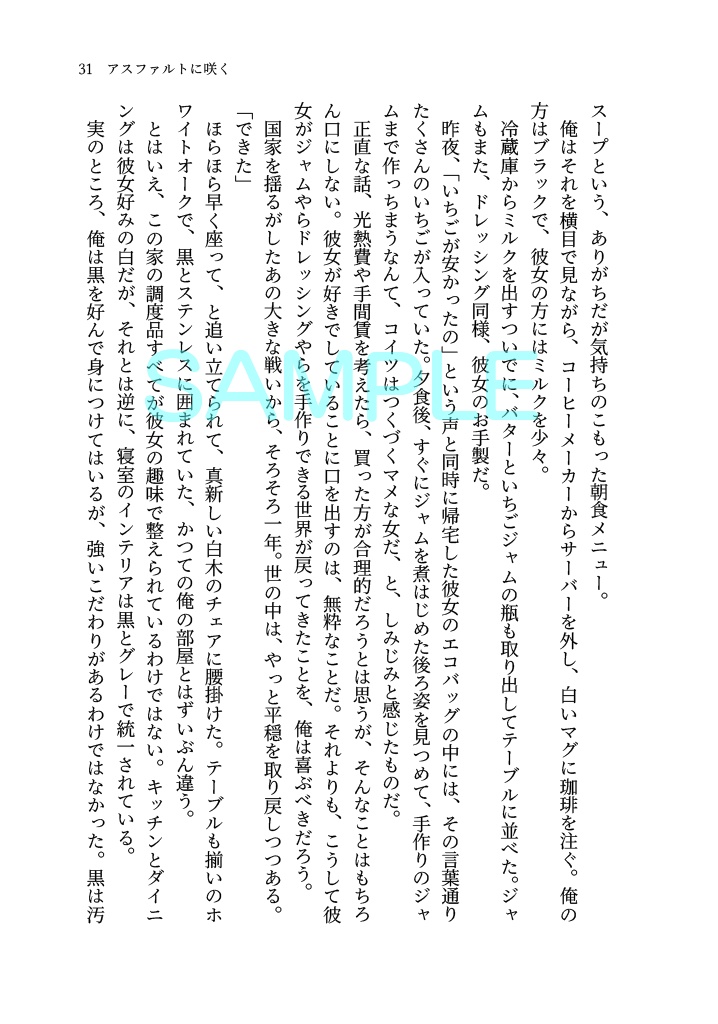 31　アスファルトに咲く

スープという、ありがちだが気持ちのこもった朝食メニュー。

俺はそれを横目で見ながら、コーヒーメーカーからサーバーを外し、白いマグに珈琲を注ぐ。俺の方はブラックで、彼女の方にはミルクを少々。

冷蔵庫からミルクを出すついでに、バターといちごジャムの瓶も取り出してテーブルに並べた。ジャムもまた、ドレッシング同様、彼女のお手製だ。

昨夜、「いちごが安かったの」という声と同時に帰宅した彼女のエコバッグの中には、その言葉通りたくさんのいちごが入っていた。夕食後、すぐにジャムを煮はじめた後ろ姿を見つめて、手作りのジャムまで作っちまうなんて、コイツはつくづくマメな女だ、と、しみじみと感じたものだ。

正直な話、光熱費や手間賃を考えたら、買った方が合理的だろうとは思うが、そんなことはもちろん口にしない。彼女が好きでしていることに口を出すのは、無粋なことだ。それよりも、こうして彼女がジャムやらドレッシングやらを手作りできる世界が戻ってきたことを、俺は喜ぶべきだろう。

国家を揺るがしたあの大きな戦いから、そろそろ一年。世の中は、やっと平穏を取り戻しつつある。

「できた」

ほらほら早く座って、と追い立てられて、真新しい白木のチェアに腰掛けた。テーブルも揃いのホワイトオークで、黒とステンレスに囲まれていた、かつての俺の部屋とはずいぶん違う。

とはいえ、この家の調度品すべてが彼女の趣味で整えられているわけではない。キッチンとダイニングは彼女好みの白だが、それとは逆に、寝室のインテリアは黒とグレーで統一されている。

実のところ、俺は黒を好んで身につけてはいるが、強いこだわりがあるわけではなかった。黒は汚

SAMPLE